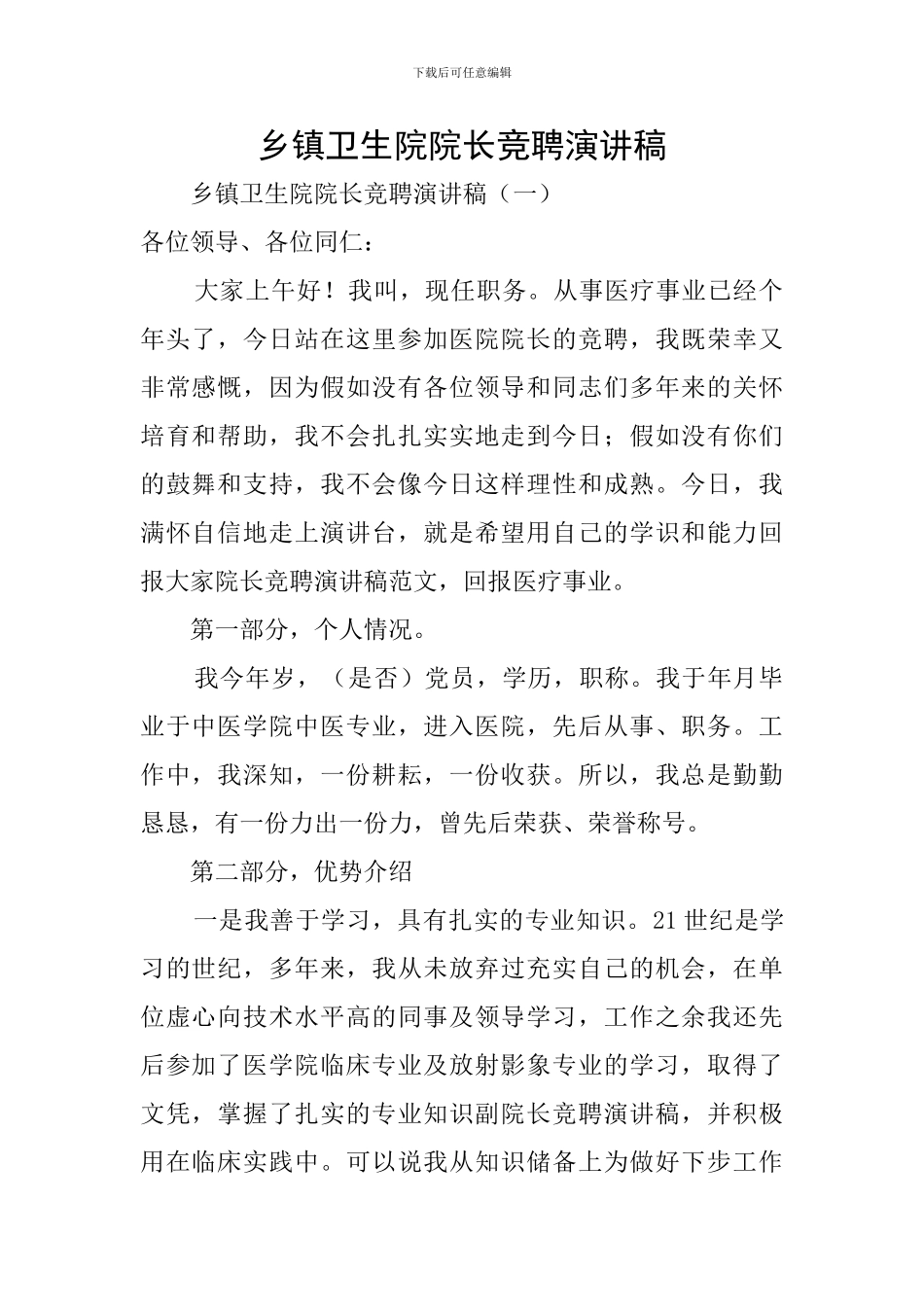 下载后可任意编辑

乡镇卫生院院长竞聘演讲稿

乡镇卫生院院长竞聘演讲稿（一）

各位领导、各位同仁：

大家上午好！我叫，现任职务。从事医疗事业已经个年头了，今日站在这里参加医院院长的竞聘，我既荣幸又非常感慨，因为假如没有各位领导和同志们多年来的关怀培育和帮助，我不会扎扎实实地走到今日；假如没有你们的鼓舞和支持，我不会像今日这样理性和成熟。今日，我满怀自信地走上演讲台，就是希望用自己的学识和能力回报大家院长竞聘演讲稿范文，回报医疗事业。

第一部分，个人情况。

我今年岁，（是否）党员，学历，职称。我于年月毕业于中医学院中医专业，进入医院，先后从事、职务。工作中，我深知，一份耕耘，一份收获。所以，我总是勤勤恳恳，有一份力出一份力，曾先后荣获、荣誉称号。

第二部分，优势介绍

一是我善于学习，具有扎实的专业知识。21世纪是学习的世纪，多年来，我从未放弃过充实自己的机会，在单位虚心向技术水平高的同事及领导学习，工作之余我还先后参加了医学院临床专业及放射影象专业的学习，取得了文凭，掌握了扎实的专业知识副院长竞聘演讲稿，并积极用在临床实践中。可以说我从知识储备上为做好下步工作